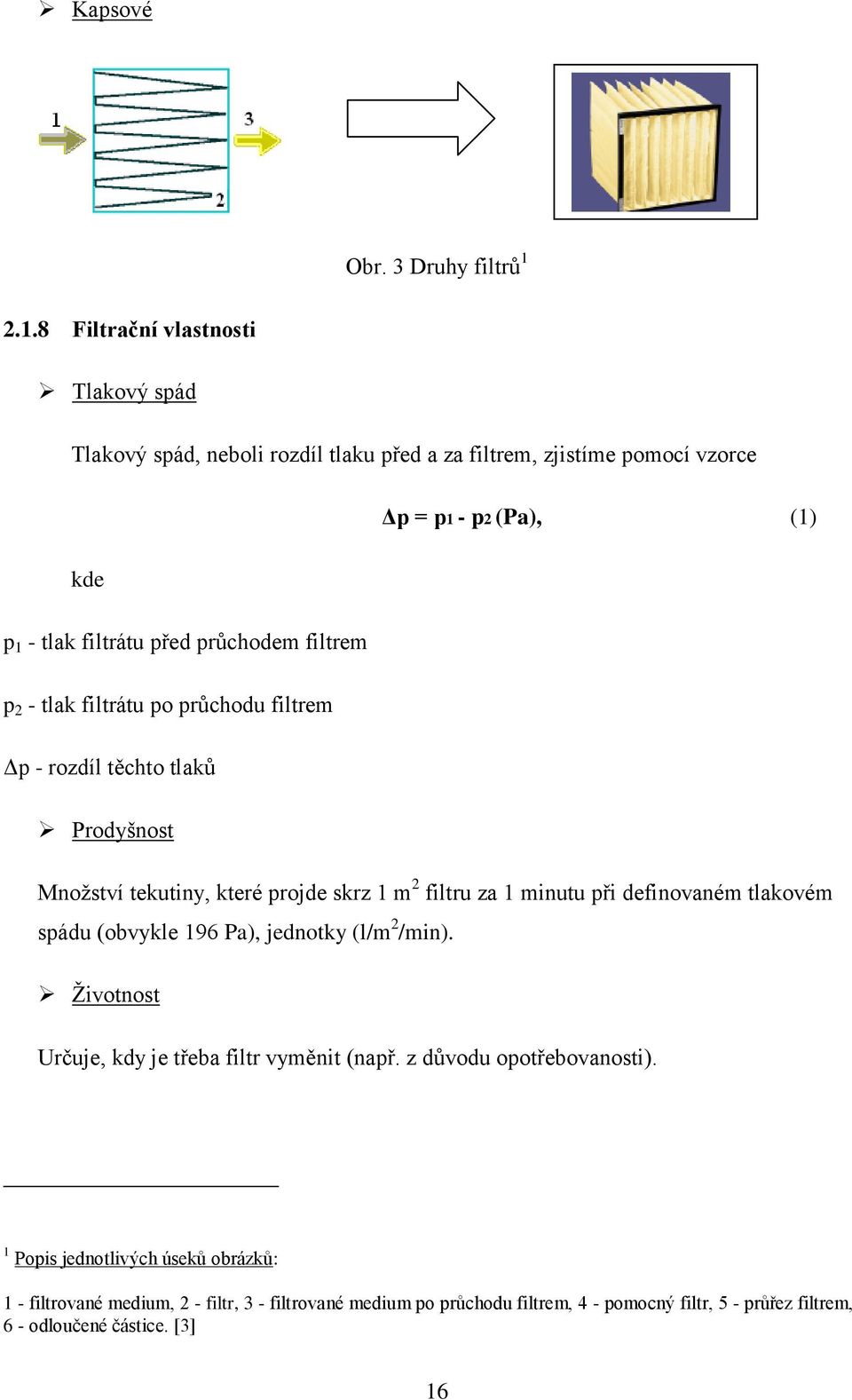 ➢ Kapsové

1

3

2

Obr. 3 Druhy filtrů$^1$

2.1.8 Filtrační vlastnosti

➢ Tlakový spád

Tlakový spád, neboli rozdíl tlaku před a za filtrem, zjistíme pomocí vzorce

$\Delta p = p_1 - p_2$ (Pa), (1)

kde

$p_1$ - tlak filtrátu před průchodem filtrem

$p_2$ - tlak filtrátu po průchodu filtrem

$\Delta p$ - rozdíl těchto tlaků

➢ Prodyšnost

Množství tekutiny, které projde skrz 1 $m^2$ filtru za 1 minutu při definovaném tlakovém spádu (obvykle 196 Pa), jednotky ($l/m^2/min$).

➢ Životnost

Určuje, kdy je třeba filtr vyměnit (např. z důvodu opotřebovanosti).

$^1$ Popis jednotlivých úseků obrázků:

1 - filtrované medium, 2 - filtr, 3 - filtrované medium po průchodu filtrem, 4 - pomocný filtr, 5 - průřez filtrem, 6 - odloučené částice. [3]

16